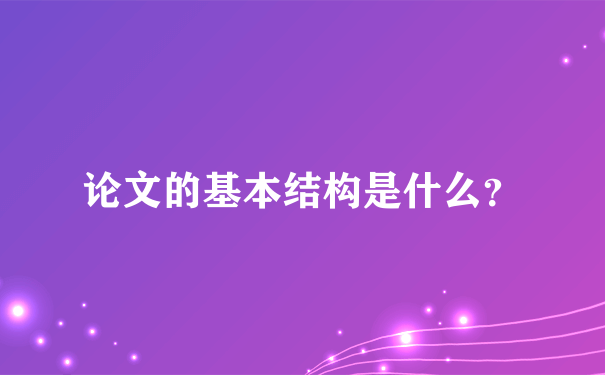 论文的基本结构是什么?